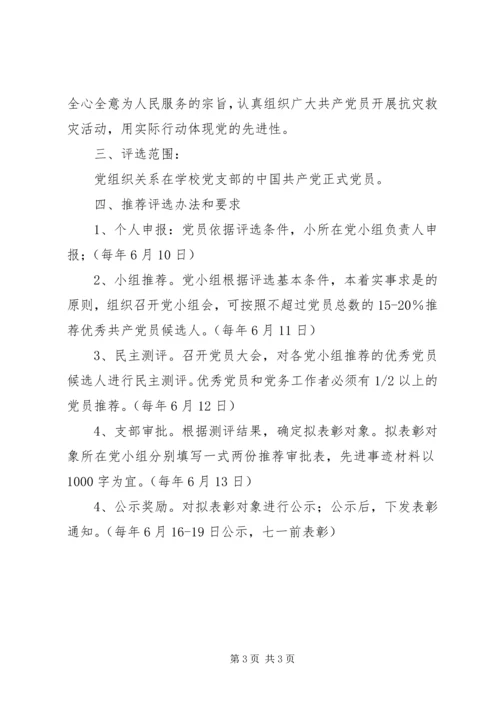 全心全意为人民服务的宗旨，认真组织广大共产党员开展抗灾救灾活动，用实际行动体现党的先进性。

三、评选范围：

党组织关系在学校党支部的中国共产党正式党员。

四、推荐评选办法和要求

1、个人申报：党员依据评选条件，小所在党小组负责人申报；（每年6月10日）

2、小组推荐。党小组根据评选基本条件，本着实事求是的原则，组织召开党小组会，可按照不超过党员总数的15-20%推荐优秀共产党员候选人。（每年6月11日）

3、民主测评。召开党员大会，对各党小组推荐的优秀党员候选人进行民主测评。优秀党员和党务工作者必须有1/2以上的党员推荐。（每年6月12日）

4、支部审批。根据测评结果，确定拟表彰对象。拟表彰对象所在党小组分别填写一式两份推荐审批表，先进事迹材料以1000字为宜。（每年6月13日）

4、公示奖励。对拟表彰对象进行公示；公示后，下发表彰通知。（每年6月16-19日公示，七一前表彰）

第3页 共3页